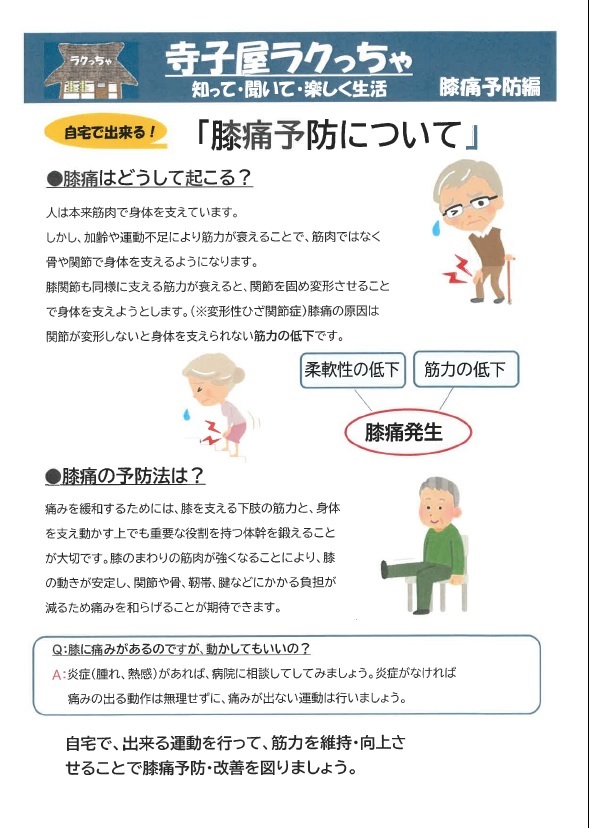 ラクっちゃ

寺子屋ラクっちゃ
知って・聞いて・楽しく生活

膝痛予防編

自宅で出来る！

「膝痛予防について」

●膝痛はどうして起こる？

人は本来筋肉で身体を支えています。
しかし、加齢や運動不足により筋力が衰えることで、筋肉ではなく骨や関節で身体を支えるようになります。
膝関節も同様に支える筋力が衰えると、関節を固め変形させることで身体を支えようとします。(※変形性ひざ関節症)膝痛の原因は関節が変形しないと身体を支えられない筋力の低下です。

柔軟性の低下

筋力の低下

膝痛発生

●膝痛の予防法は？

痛みを緩和するためには、膝を支える下肢の筋力と、身体を支え動かす上でも重要な役割を持つ体幹を鍛えることが大切です。膝のまわりの筋肉が強くなることにより、膝の動きが安定し、関節や骨、靭帯、腱などにかかる負担が減るため痛みを和らげることが期待できます。

Q:膝に痛みがあるのですが、動かしてもいいの？
A:炎症(腫れ、熱感)があれば、病院に相談してしてみましょう。炎症がなければ痛みの出る動作は無理せずに、痛みが出ない運動は行いましょう。

自宅で、出来る運動を行って、筋力を維持・向上させることで膝痛予防・改善を図りましょう。